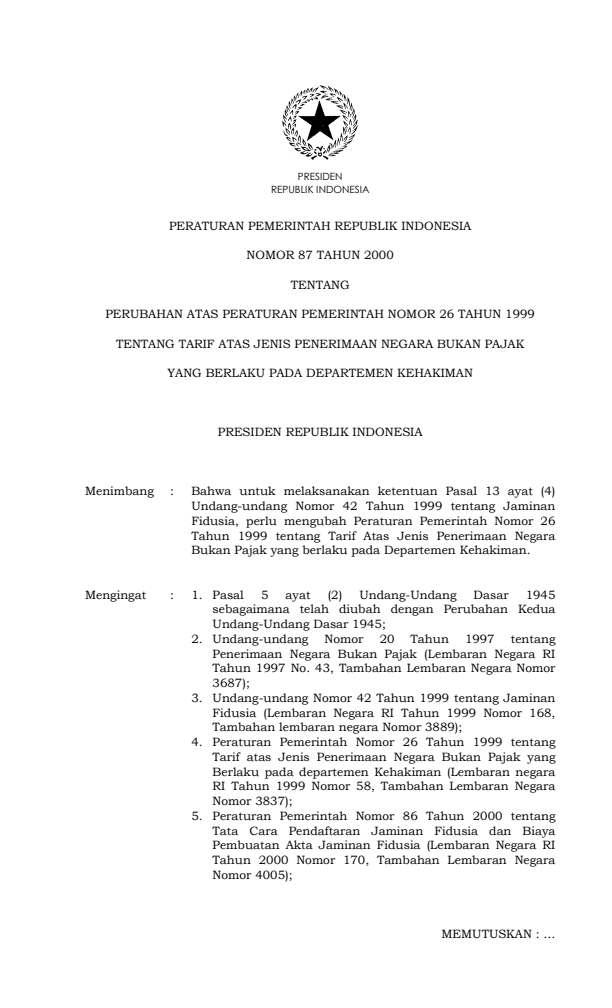 PRESIDEN
REPUBLIK INDONESIA

PERATURAN PEMERINTAH REPUBLIK INDONESIA

NOMOR 87 TAHUN 2000

TENTANG

PERUBAHAN ATAS PERATURAN PEMERINTAH NOMOR 26 TAHUN 1999

TENTANG TARIF ATAS JENIS PENERIMAAN NEGARA BUKAN PAJAK

YANG BERLAKU PADA DEPARTEMEN KEHAKIMAN

PRESIDEN REPUBLIK INDONESIA

Menimbang : Bahwa untuk melaksanakan ketentuan Pasal 13 ayat (4) Undang-undang Nomor 42 Tahun 1999 tentang Jaminan Fidusia, perlu mengubah Peraturan Pemerintah Nomor 26 Tahun 1999 tentang Tarif Atas Jenis Penerimaan Negara Bukan Pajak yang berlaku pada Departemen Kehakiman.

Mengingat : 1. Pasal 5 ayat (2) Undang-Undang Dasar 1945 sebagaimana telah diubah dengan Perubahan Kedua Undang-Undang Dasar 1945;
2. Undang-undang Nomor 20 Tahun 1997 tentang Penerimaan Negara Bukan Pajak (Lembaran Negara RI Tahun 1997 No. 43, Tambahan Lembaran Negara Nomor 3687);
3. Undang-undang Nomor 42 Tahun 1999 tentang Jaminan Fidusia (Lembaran Negara RI Tahun 1999 Nomor 168, Tambahan lembaran negara Nomor 3889);
4. Peraturan Pemerintah Nomor 26 Tahun 1999 tentang Tarif atas Jenis Penerimaan Negara Bukan Pajak yang Berlaku pada departemen Kehakiman (Lembaran negara RI Tahun 1999 Nomor 58, Tambahan Lembaran Negara Nomor 3837);
5. Peraturan Pemerintah Nomor 86 Tahun 2000 tentang Tata Cara Pendaftaran Jaminan Fidusia dan Biaya Pembuatan Akta Jaminan Fidusia (Lembaran Negara RI Tahun 2000 Nomor 170, Tambahan Lembaran Negara Nomor 4005);

MEMUTUSKAN : ...